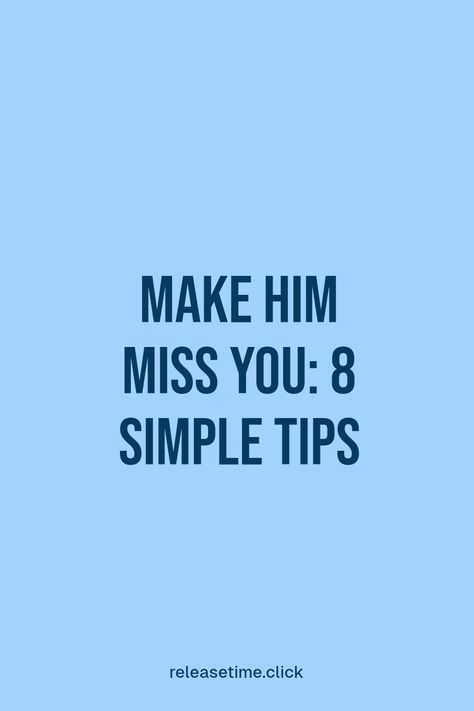 MAKE HIM MISS YOU: 8 SIMPLE TIPS

releasetime.click